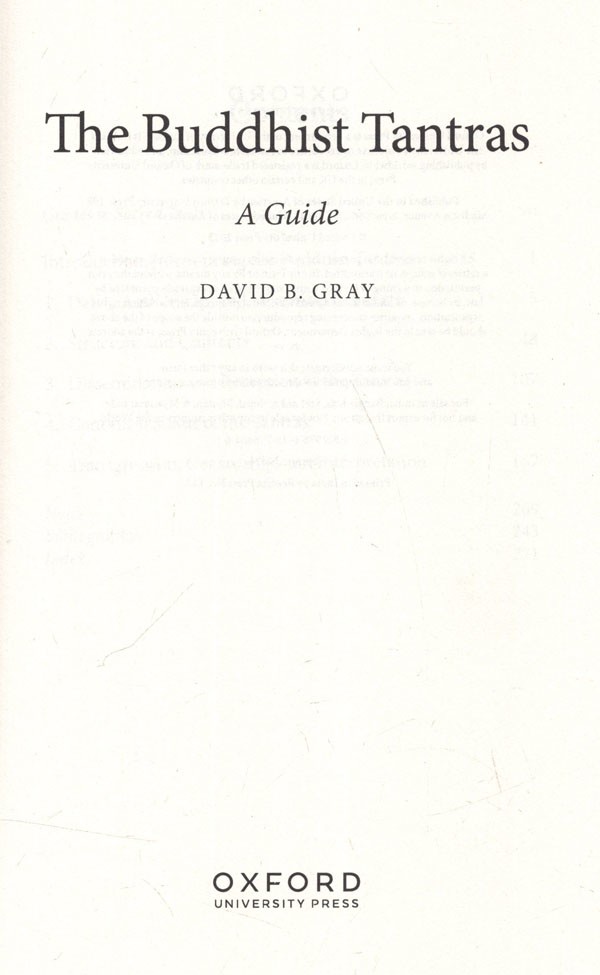 The Buddhist Tantras

A Guide

DAVID B. GRAY

OXFORD
UNIVERSITY PRESS